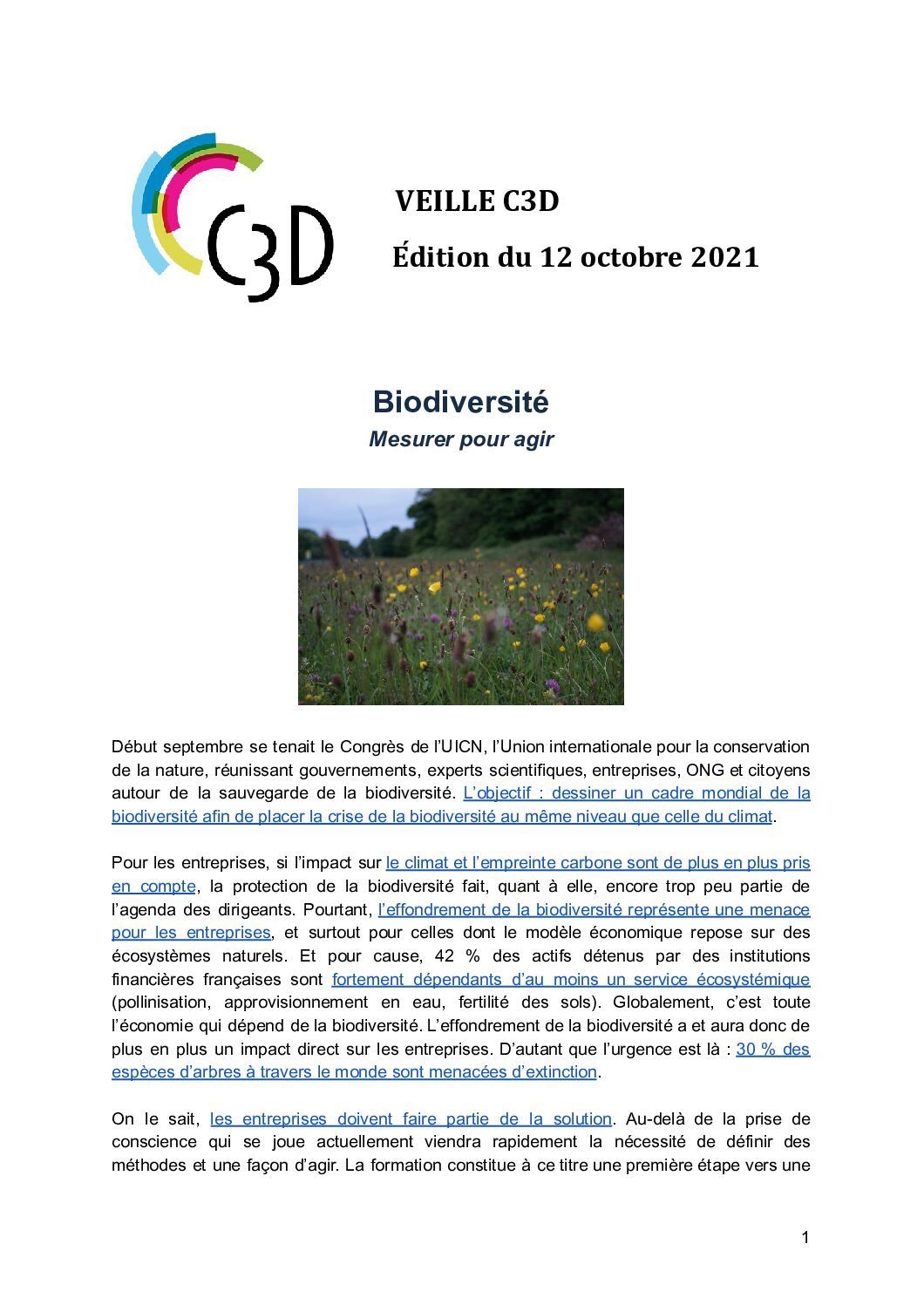 C3D

VEILLE C3D

Édition du 12 octobre 2021

Biodiversité

Mesurer pour agir

Début septembre se tenait le Congrès de l'UICN, l'Union internationale pour la conservation de la nature, réunissant gouvernements, experts scientifiques, entreprises, ONG et citoyens autour de la sauvegarde de la biodiversité. L'objectif : dessiner un cadre mondial de la biodiversité afin de placer la crise de la biodiversité au même niveau que celle du climat.

Pour les entreprises, si l'impact sur le climat et l'empreinte carbone sont de plus en plus pris en compte, la protection de la biodiversité fait, quant à elle, encore trop peu partie de l'agenda des dirigeants. Pourtant, l'effondrement de la biodiversité représente une menace pour les entreprises, et surtout pour celles dont le modèle économique repose sur des écosystèmes naturels. Et pour cause, 42 % des actifs détenus par des institutions financières françaises sont fortement dépendants d'au moins un service écosystémique (pollinisation, approvisionnement en eau, fertilité des sols). Globalement, c'est toute l'économie qui dépend de la biodiversité. L'effondrement de la biodiversité a et aura donc de plus en plus un impact direct sur les entreprises. D'autant que l'urgence est là : 30 % des espèces d'arbres à travers le monde sont menacées d'extinction.

On le sait, les entreprises doivent faire partie de la solution. Au-delà de la prise de conscience qui se joue actuellement viendra rapidement la nécessité de définir des méthodes et une façon d'agir. La formation constitue à ce titre une première étape vers une

1